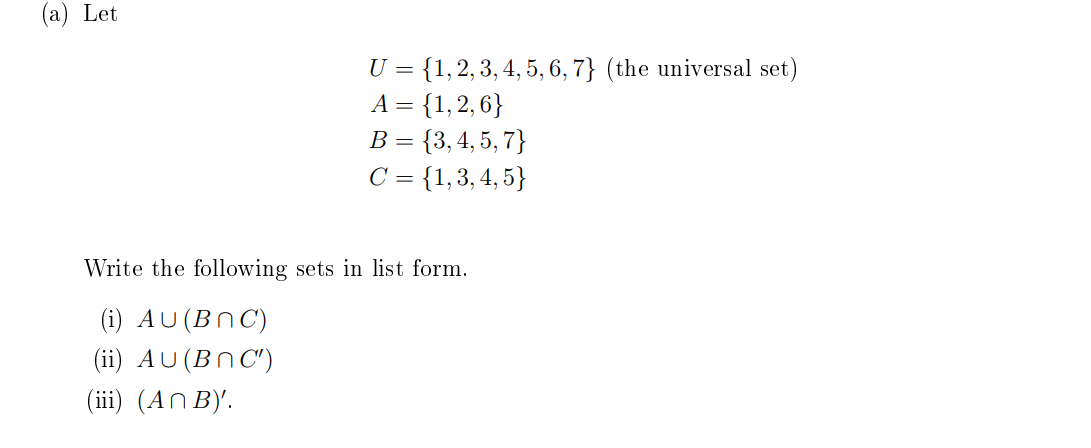 (a) Let

$U = \{1, 2, 3, 4, 5, 6, 7\}$ (the universal set)
$A = \{1, 2, 6\}$
$B = \{3, 4, 5, 7\}$
$C = \{1, 3, 4, 5\}$

Write the following sets in list form.

(i) $A \cup (B \cap C)$
(ii) $A \cup (B \cap C')$
(iii) $(A \cap B)'$.